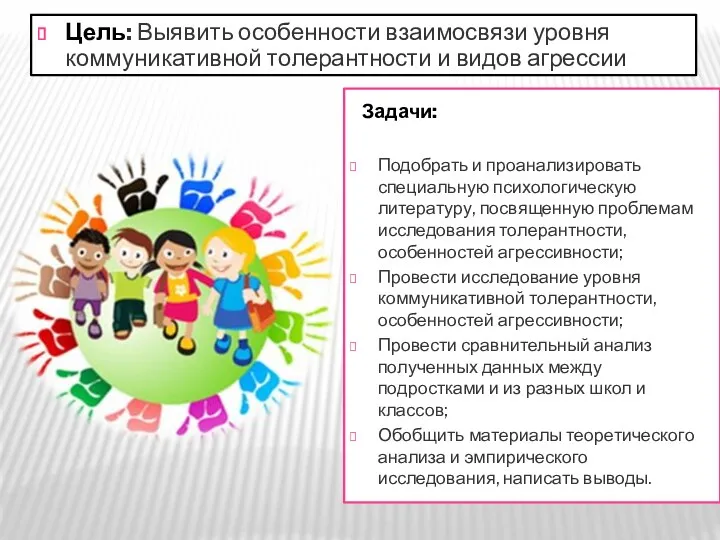 Цель: Выявить особенности взаимосвязи уровня коммуникативной толерантности и видов агрессии

Задачи:

Подобрать и проанализировать специальную психологическую литературу, посвященную проблемам исследования толерантности, особенностей агрессивности;

Провести исследование уровня коммуникативной толерантности, особенностей агрессивности;

Провести сравнительный анализ полученных данных между подростками и из разных школ и классов;

Обобщить материалы теоретического анализа и эмпирического исследования, написать выводы.